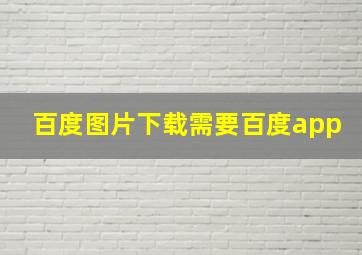 百度图片下载需要百度app